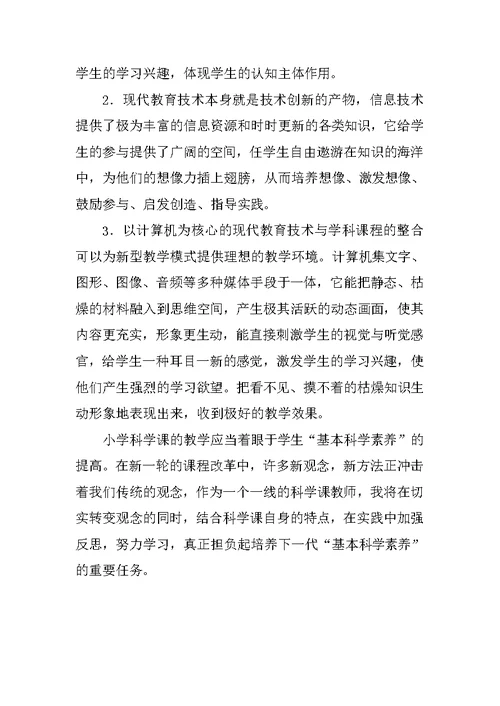 学生的学习兴趣，体现学生的认知主体作用。

2．现代教育技术本身就是技术创新的产物，信息技术提供了极为丰富的信息资源和时时更新的各类知识，它给学生的参与提供了广阔的空间，任学生自由遨游在知识的海洋中，为他们的想像力插上翅膀，从而培养想像、激发想像、鼓励参与、启发创造、指导实践。

3．以计算机为核心的现代教育技术与学科课程的整合可以为新型教学模式提供理想的教学环境。计算机集文字、图形、图像、音频等多种媒体手段于一体，它能把静态、枯燥的材料融入到思维空间，产生极其活跃的动态画面，使其内容更充实，形象更生动，能直接刺激学生的视觉与听觉感官，给学生一种耳目一新的感觉，激发学生的学习兴趣，使他们产生强烈的学习欲望。把看不见、摸不着的枯燥知识生动形象地表现出来，收到极好的教学效果。

小学科学课的教学应当着眼于学生“基本科学素养”的提高。在新一轮的课程改革中，许多新观念，新方法正冲击着我们传统的观念，作为一个一线的科学课教师，我将在切实转变观念的同时，结合科学课自身的特点，在实践中加强反思，努力学习，真正担负起培养下一代“基本科学素养”的重要任务。